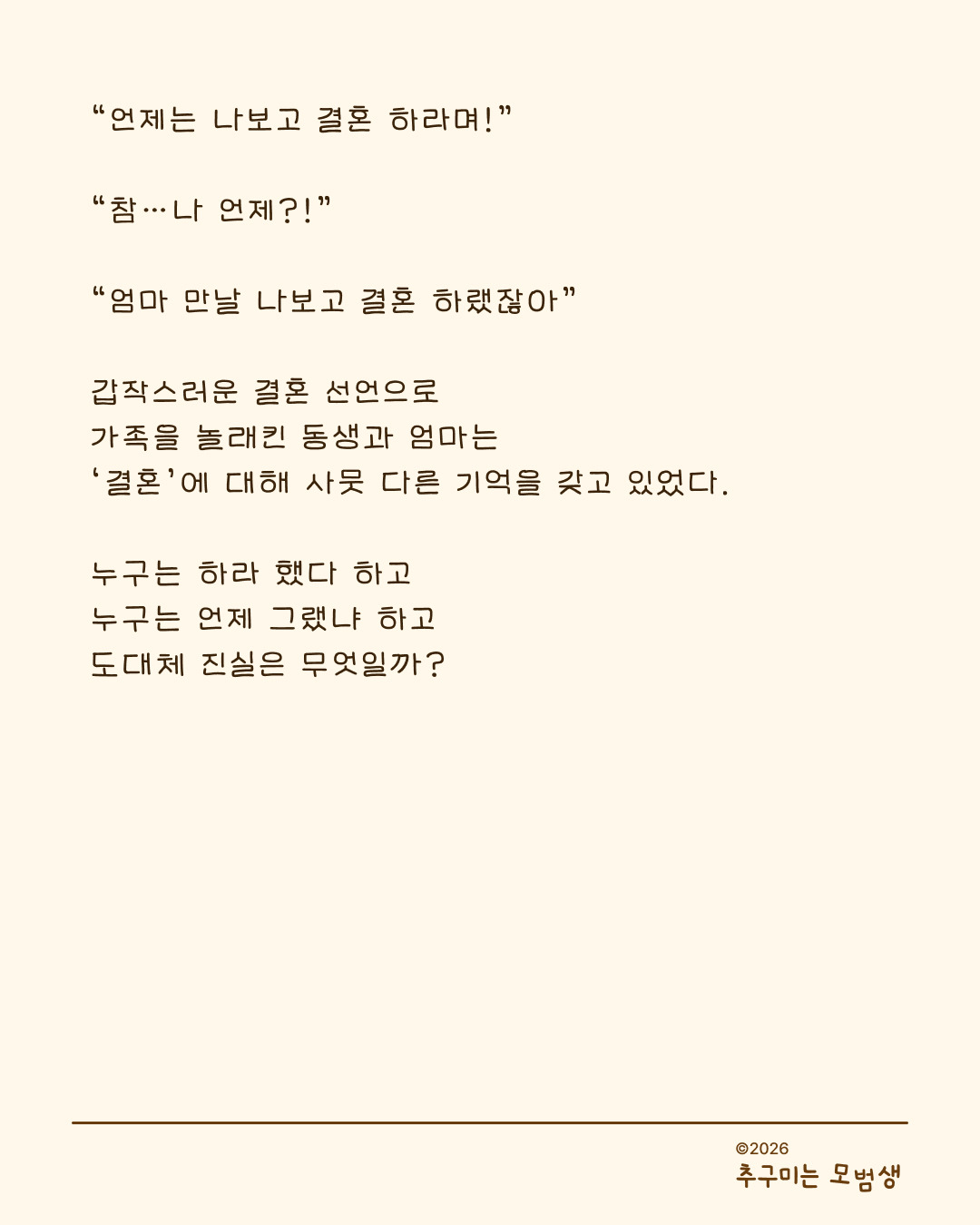 "언제는 나보고 결혼 하라며!"

"참…나 언제?!"

"엄마 만날 나보고 결혼 하랬잖아"

갑작스러운 결혼 선언으로
가족을 놀래킨 동생과 엄마는
'결혼'에 대해 사뭇 다른 기억을 갖고 있었다.

누구는 하라 했다 하고
누구는 언제 그랬냐 하고
도대체 진실은 무엇일까?

©2026
추구미는 모범생